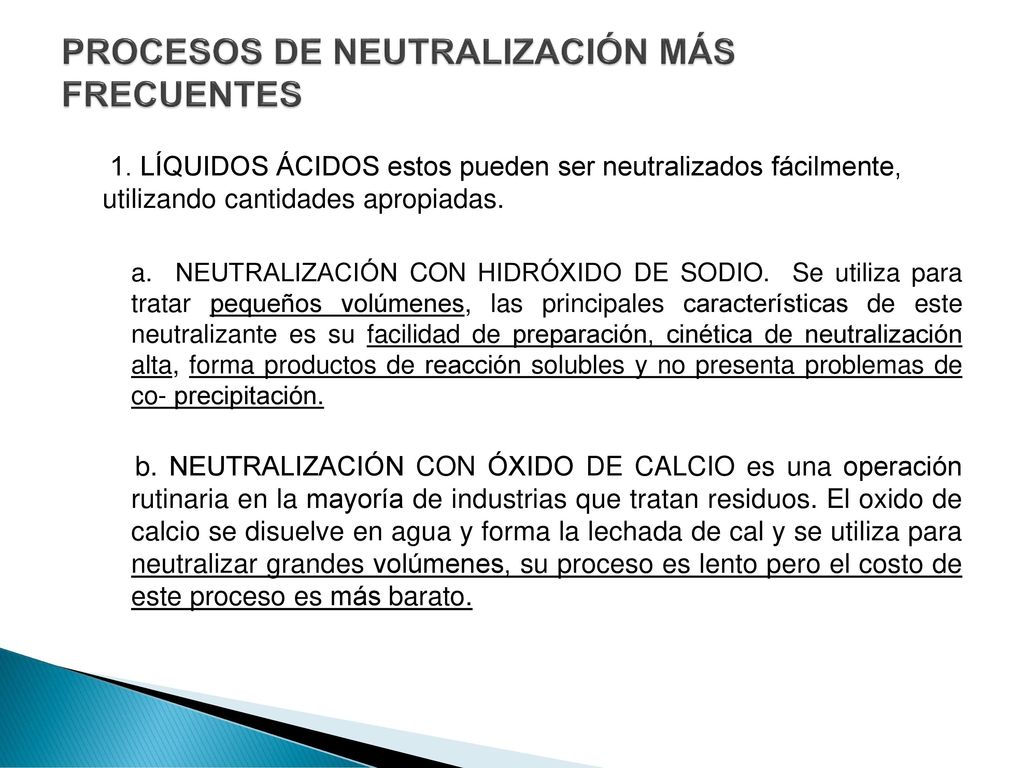 PROCESOS DE NEUTRALIZACIÓN MÁS FRECUENTES

1. LÍQUIDOS ÁCIDOS estos pueden ser neutralizados fácilmente, utilizando cantidades apropiadas.

a. NEUTRALIZACIÓN CON HIDRÓXIDO DE SODIO. Se utiliza para tratar pequeños volúmenes, las principales características de este neutralizante es su facilidad de preparación, cinética de neutralización alta, forma productos de reacción solubles y no presenta problemas de co- precipitación.

b. NEUTRALIZACIÓN CON ÓXIDO DE CALCIO es una operación rutinaria en la mayoría de industrias que tratan residuos. El oxido de calcio se disuelve en agua y forma la lechada de cal y se utiliza para neutralizar grandes volúmenes, su proceso es lento pero el costo de este proceso es más barato.